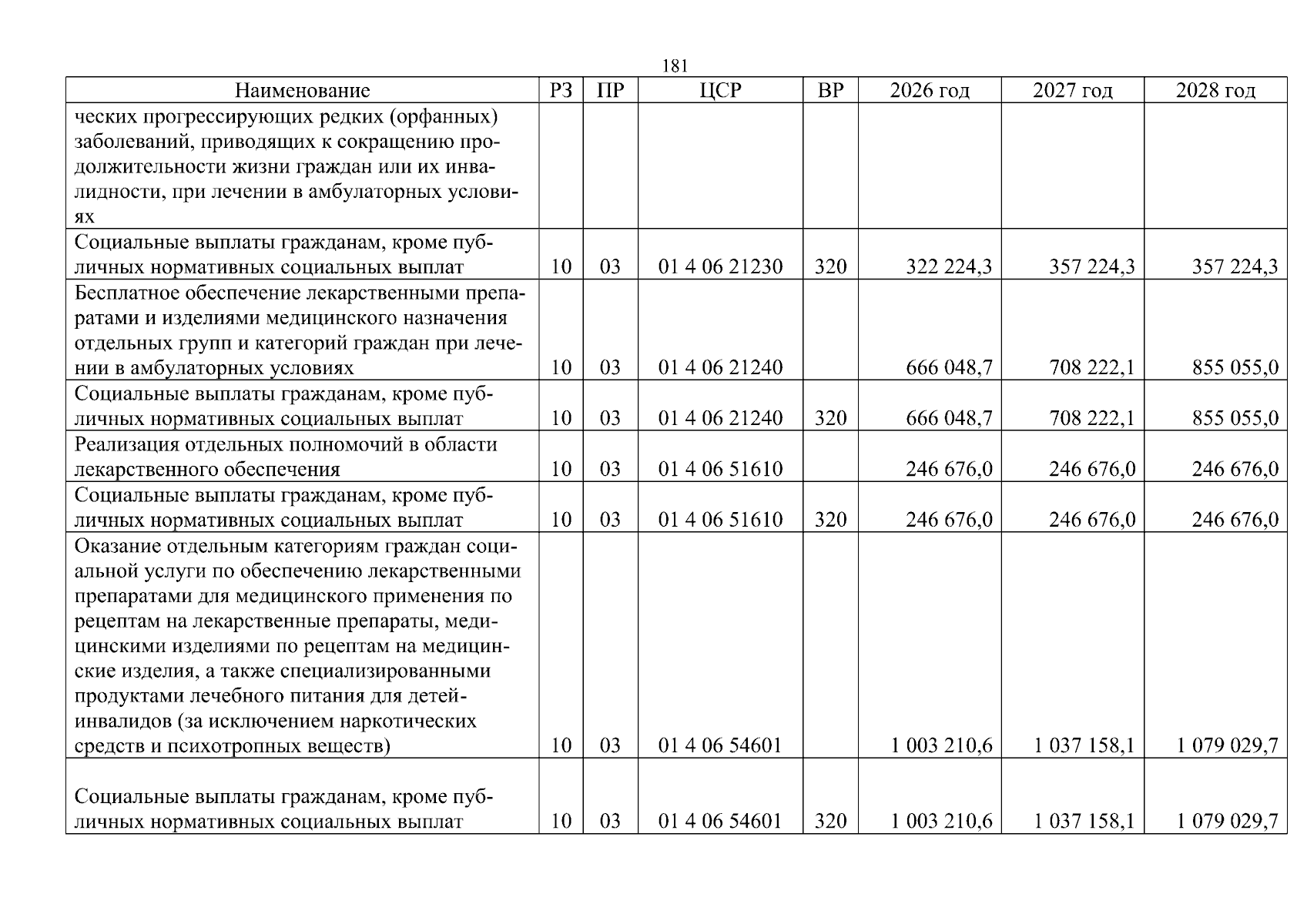 181

| Наименование | РЗ | ПР | ЦСР | ВР | 2026 год | 2027 год | 2028 год |
|---|---|---|---|---|---|---|---|
| ческих прогрессирующих редких (орфанных) заболеваний, приводящих к сокращению продолжительности жизни граждан или их инвалидности, при лечении в амбулаторных условиях | | | | | | | |
| Социальные выплаты гражданам, кроме публичных нормативных социальных выплат | 10 | 03 | 01 4 06 21230 | 320 | 322 224,3 | 357 224,3 | 357 224,3 |
| Бесплатное обеспечение лекарственными препаратами и изделиями медицинского назначения отдельных групп и категорий граждан при лечении в амбулаторных условиях | 10 | 03 | 01 4 06 21240 | | 666 048,7 | 708 222,1 | 855 055,0 |
| Социальные выплаты гражданам, кроме публичных нормативных социальных выплат | 10 | 03 | 01 4 06 21240 | 320 | 666 048,7 | 708 222,1 | 855 055,0 |
| Реализация отдельных полномочий в области лекарственного обеспечения | 10 | 03 | 01 4 06 51610 | | 246 676,0 | 246 676,0 | 246 676,0 |
| Социальные выплаты гражданам, кроме публичных нормативных социальных выплат | 10 | 03 | 01 4 06 51610 | 320 | 246 676,0 | 246 676,0 | 246 676,0 |
| Оказание отдельным категориям граждан социальной услуги по обеспечению лекарственными препаратами для медицинского применения по рецептам на лекарственные препараты, медицинскими изделиями по рецептам на медицинские изделия, а также специализированными продуктами лечебного питания для детей-инвалидов (за исключением наркотических средств и психотропных веществ) | 10 | 03 | 01 4 06 54601 | | 1 003 210,6 | 1 037 158,1 | 1 079 029,7 |
| Социальные выплаты гражданам, кроме публичных нормативных социальных выплат | 10 | 03 | 01 4 06 54601 | 320 | 1 003 210,6 | 1 037 158,1 | 1 079 029,7 |